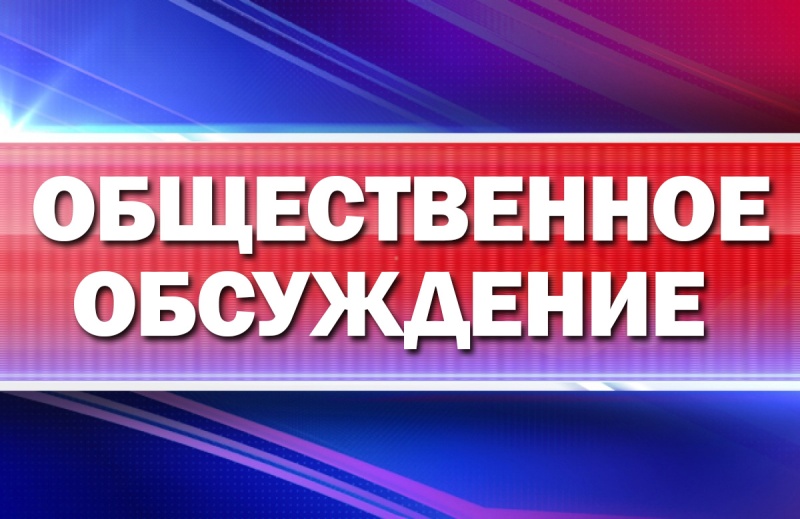 ОБЩЕСТВЕННОЕ ОБСУЖДЕНИЕ